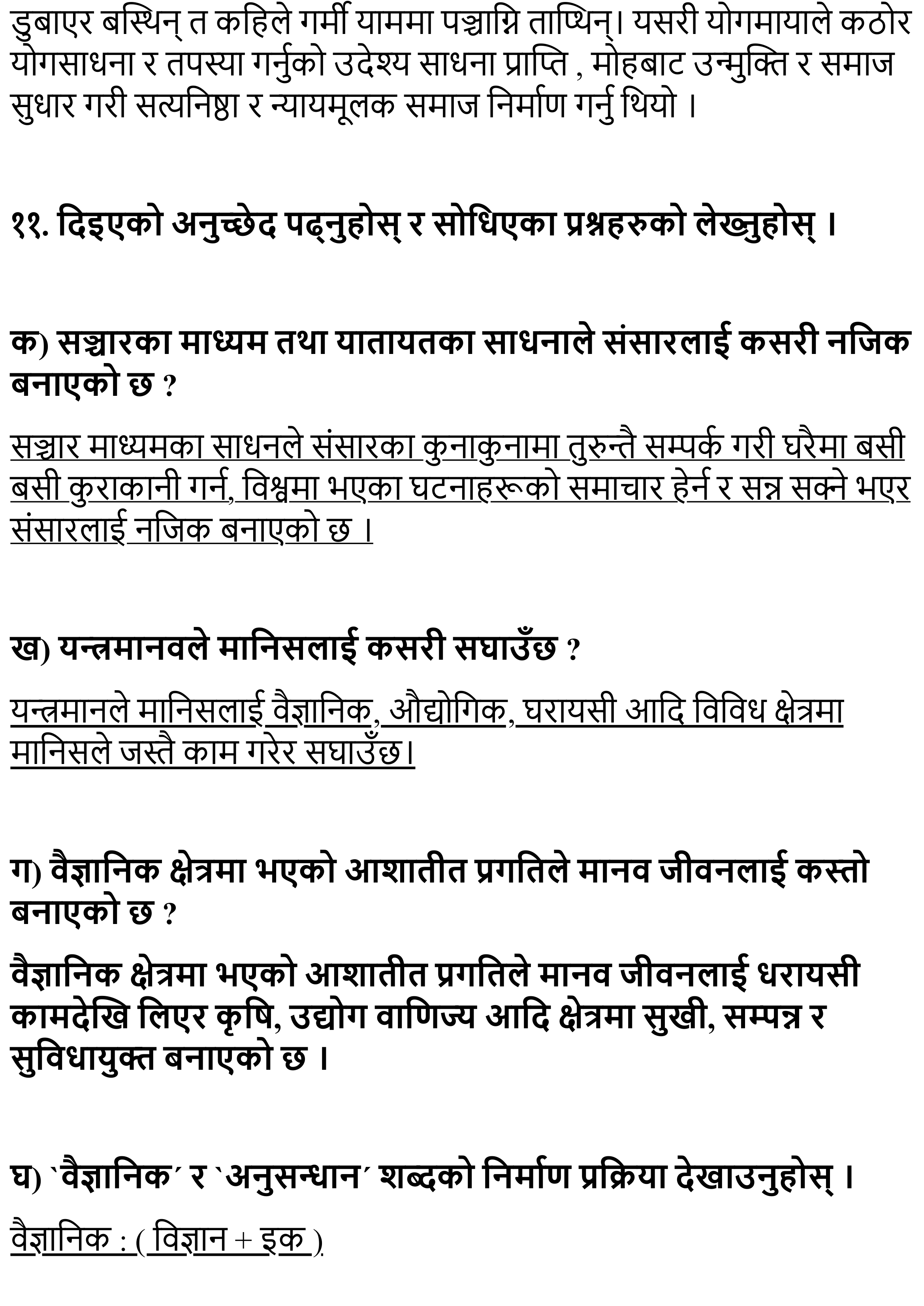 डुबाएर बस्थिन् त कहिले गर्मी याममा पञ्चाग्नि ताप्थिन्। यसरी योगमायाले कठोर योगसाधना र तपस्या गर्नुको उदेश्य साधना प्राप्ति , मोहबाट उन्मुक्ति र समाज सुधार गरी सत्यनिष्ठा र न्यायमूलक समाज निर्माण गर्नु थियो ।

११. दिइएको अनुच्छेद पढ्नुहोस् र सोधिएका प्रश्नहरुको लेख्नुहोस् ।

क) सञ्चारका माध्यम तथा यातायतका साधनाले संसारलाई कसरी नजिक बनाएको छ ?

सञ्चार माध्यमका साधनले संसारका कुनाकुनामा तुरुन्तै सम्पर्क गरी घरैमा बसी बसी कुराकानी गर्न, विश्वमा भएका घटनाहरूको समाचार हेर्न र सन्न सक्ने भएर संसारलाई नजिक बनाएको छ ।

ख) यन्त्रमानवले मानिसलाई कसरी सघाउँछ ?

यन्त्रमानले मानिसलाई वैज्ञानिक, औद्योगिक, घरायसी आदि विविध क्षेत्रमा मानिसले जस्तै काम गरेर सघाउँछ।

ग) वैज्ञानिक क्षेत्रमा भएको आशातीत प्रगतिले मानव जीवनलाई कस्तो बनाएको छ ?

वैज्ञानिक क्षेत्रमा भएको आशातीत प्रगतिले मानव जीवनलाई धरायसी कामदेखि लिएर कृषि, उद्योग वाणिज्य आदि क्षेत्रमा सुखी, सम्पन्न र सुविधायुक्त बनाएको छ ।

घ) `वैज्ञानिक´ र `अनुसन्धान´ शब्दको निर्माण प्रक्रिया देखाउनुहोस् ।

वैज्ञानिक : ( विज्ञान + इक )